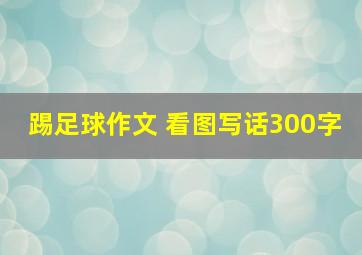 踢足球作文 看图写话300字